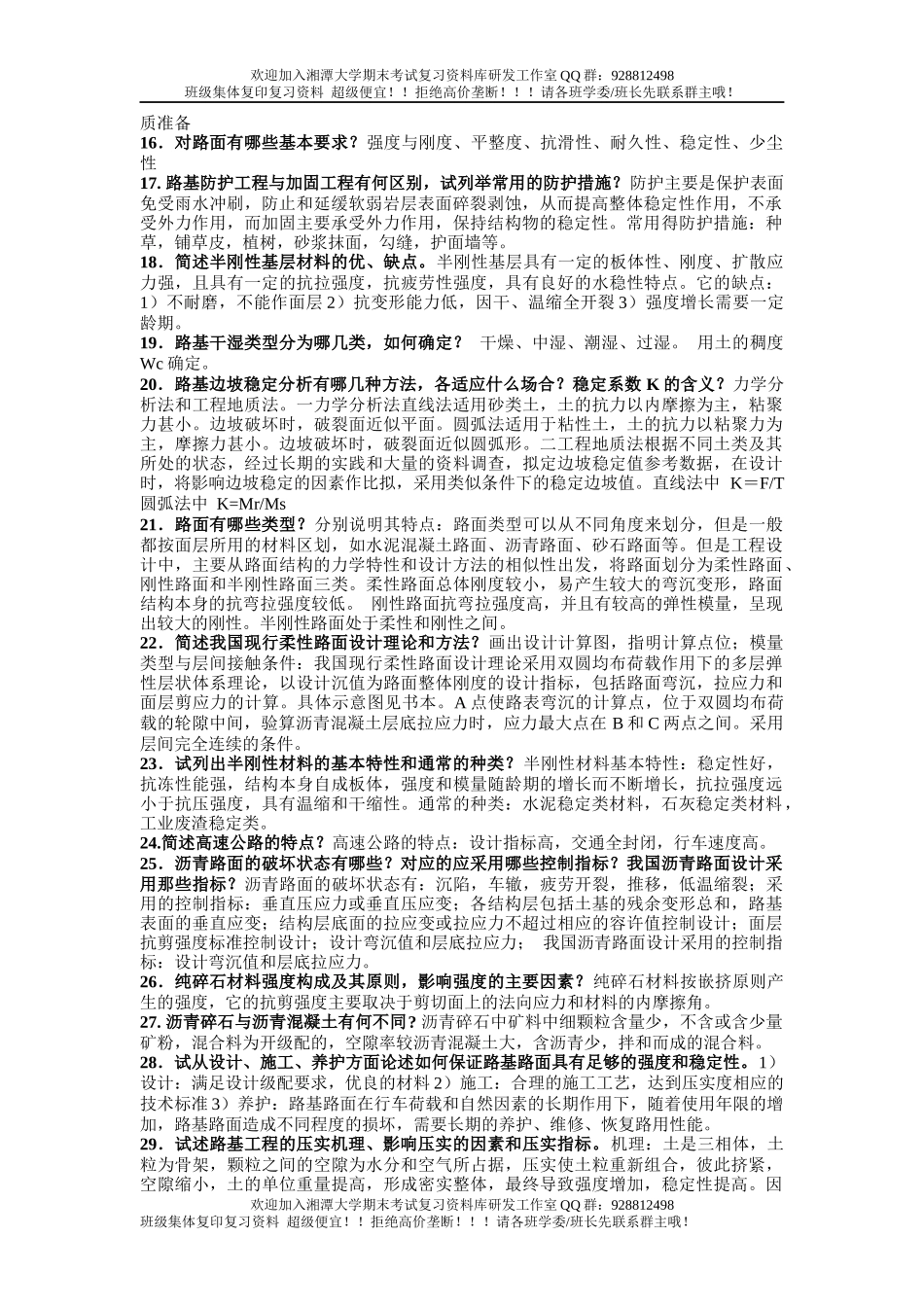 欢迎加入湘潭大学期末考试复习资料库研发工作室 QQ 群：928812498
班级集体复印复习资料 超级便宜！！拒绝高价垄断！！！请各班学委/班长先联系群主哦！

质准备
16．对路面有哪些基本要求？强度与刚度、平整度、抗滑性、耐久性、稳定性、少尘性
17. 路基防护工程与加固工程有何区别，试列举常用的防护措施？防护主要是保护表面免受雨水冲刷，防止和延缓软弱岩层表面碎裂剥蚀，从而提高整体稳定性作用，不承受外力作用，而加固主要承受外力作用，保持结构物的稳定性。常用得防护措施：种草，铺草皮，植树，砂浆抹面，勾缝，护面墙等。
18．简述半刚性基层材料的优、缺点。半刚性基层具有一定的板体性、刚度、扩散应力强，且具有一定的抗拉强度，抗疲劳性强度，具有良好的水稳性特点。它的缺点：1）不耐磨，不能作面层 2）抗变形能力低，因干、温缩全开裂 3）强度增长需要一定龄期。
19．路基干湿类型分为哪几类，如何确定？ 干燥、中湿、潮湿、过湿。 用土的稠度 Wc 确定。
20．路基边坡稳定分析有哪几种方法，各适应什么场合？稳定系数 K 的含义？力学分析法和工程地质法。一力学分析法直线法适用砂类土，土的抗力以内摩擦为主，粘聚力甚小。边坡破坏时，破裂面近似平面。圆弧法适用于粘性土，土的抗力以粘聚力为主，摩擦力甚小。边坡破坏时，破裂面近似圆弧形。二工程地质法根据不同土类及其所处的状态，经过长期的实践和大量的资料调查，拟定边坡稳定值参考数据，在设计时，将影响边坡稳定的因素作比拟，采用类似条件下的稳定边坡值。直线法中 K＝F/T 圆弧法中 K=Mr/Ms
21．路面有哪些类型？分别说明其特点：路面类型可以从不同角度来划分，但是一般都按面层所用的材料区划，如水泥混凝土路面、沥青路面、砂石路面等。但是工程设计中，主要从路面结构的力学特性和设计方法的相似性出发，将路面划分为柔性路面、刚性路面和半刚性路面三类。柔性路面总体刚度较小，易产生较大的弯沉变形，路面结构本身的抗弯拉强度较低。 刚性路面抗弯拉强度高，并且有较高的弹性模量，呈现出较大的刚性。半刚性路面处于柔性和刚性之间。
22．简述我国现行柔性路面设计理论和方法？画出设计计算图，指明计算点位；模量类型与层间接触条件：我国现行柔性路面设计理论采用双圆均布荷载作用下的多层弹性层状体系理论，以设计沉值为路面整体刚度的设计指标，包括路面弯沉，拉应力和面层剪应力的计算。具体示意图见书本。A 点使路表弯沉的计算点，位于双圆均布荷载的轮隙中间，验算沥青混凝土层底拉应力时，应力最大点在 B 和 C 两点之间。采用层间完全连续的条件。
23．试列出半刚性材料的基本特性和通常的种类？半刚性材料基本特性：稳定性好，抗冻性能强，结构本身自成板体，强度和模量随龄期的增长而不断增长，抗拉强度远小于抗压强度，具有温缩和干缩性。通常的种类：水泥稳定类材料，石灰稳定类材料，工业废渣稳定类。
24.简述高速公路的特点？高速公路的特点：设计指标高，交通全封闭，行车速度高。
25．沥青路面的破坏状态有哪些？对应的应采用哪些控制指标？我国沥青路面设计采用那些指标？沥青路面的破坏状态有：沉陷，车辙，疲劳开裂，推移，低温缩裂；采用的控制指标：垂直压应力或垂直压应变；各结构层包括土基的残余变形总和，路基表面的垂直应变；结构层底面的拉应变或拉应力不超过相应的容许值控制设计；面层抗剪强度标准控制设计；设计弯沉值和层底拉应力； 我国沥青路面设计采用的控制指标：设计弯沉值和层底拉应力。
26．纯碎石材料强度构成及其原则，影响强度的主要因素？纯碎石材料按嵌挤原则产生的强度，它的抗剪强度主要取决于剪切面上的法向应力和材料的内摩擦角。
27. 沥青碎石与沥青混凝土有何不同？沥青碎石中矿料中细颗粒含量少，不含或含少量矿粉，混合料为开级配的，空隙率较沥青混凝土大，含沥青少，拌和而成的混合料。
28．试从设计、施工、养护方面论述如何保证路基路面具有足够的强度和稳定性。1）设计：满足设计级配要求，优良的材料 2）施工：合理的施工工艺，达到压实度相应的技术标准 3）养护：路基路面在行车荷载和自然因素的长期作用下，随着使用年限的增加，路基路面造成不同程度的损坏，需要长期的养护、维修、恢复路用性能。
29．试述路基工程的压实机理、影响压实的因素和压实指标。机理：土是三相体，土粒为骨架，颗粒之间的空隙为水分和空气所占据，压实使土粒重新组合，彼此挤紧，空隙缩小，土的单位重量提高，形成密实整体，最终导致强度增加，稳定性提高。因

欢迎加入湘潭大学期末考试复习资料库研发工作室 QQ 群：928812498
班级集体复印复习资料 超级便宜！！拒绝高价垄断！！！请各班学委/班长先联系群主哦！